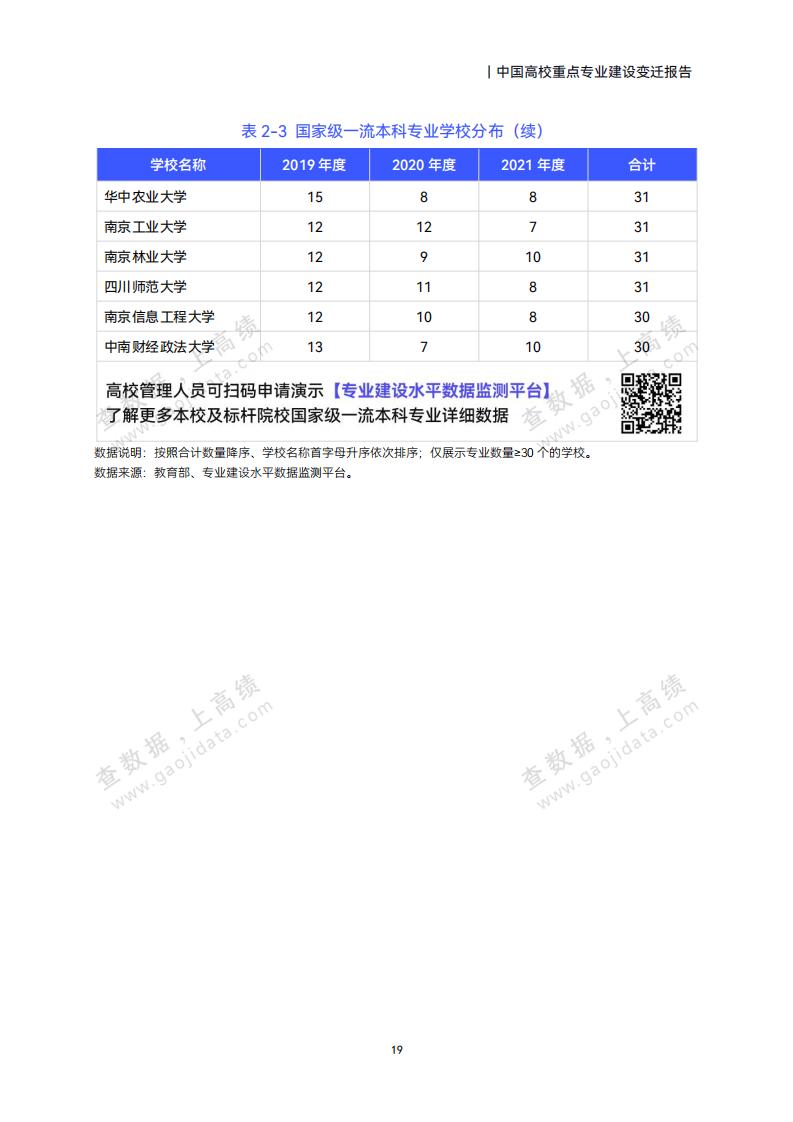 | 中国高校重点专业建设变迁报告

表 2-3 国家级一流本科专业学校分布（续）

| 学校名称 | 2019 年度 | 2020 年度 | 2021 年度 | 合计 |
|---|---|---|---|---|
| 华中农业大学 | 15 | 8 | 8 | 31 |
| 南京工业大学 | 12 | 12 | 7 | 31 |
| 南京林业大学 | 12 | 9 | 10 | 31 |
| 四川师范大学 | 12 | 11 | 8 | 31 |
| 南京信息工程大学 | 12 | 10 | 8 | 30 |
| 中南财经政法大学 | 13 | 7 | 10 | 30 |

高校管理人员可扫码申请演示【专业建设水平数据监测平台】
了解更多本校及标杆院校国家级一流本科专业详细数据

数据说明：按照合计数量降序、学校名称首字母升序依次排序；仅展示专业数量≥30 个的学校。
数据来源：教育部、专业建设水平数据监测平台。

查数据，上高绩 www.gaojidata.com

查数据，上高绩 www.gaojidata.com

查数据，上高绩 www.gaojidata.com

查数据，上高绩 www.gaojidata.com

19